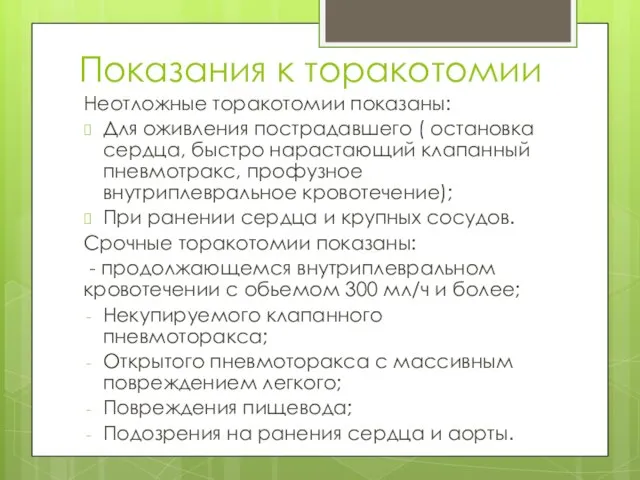 Показания к торакотомии

Неотложные торакотомии показаны:

Для оживления пострадавшего ( остановка сердца, быстро нарастающий клапанный пневмотракс, профузное внутриплевральное кровотечение);

При ранении сердца и крупных сосудов.

Срочные торакотомии показаны:

- продолжающемся внутриплевральном кровотечении с обьемом 300 мл/ч и более;

- Некупируемого клапанного пневмоторакса;

- Открытого пневмоторакса с массивным повреждением легкого;

- Повреждения пищевода;

- Подозрения на ранения сердца и аорты.